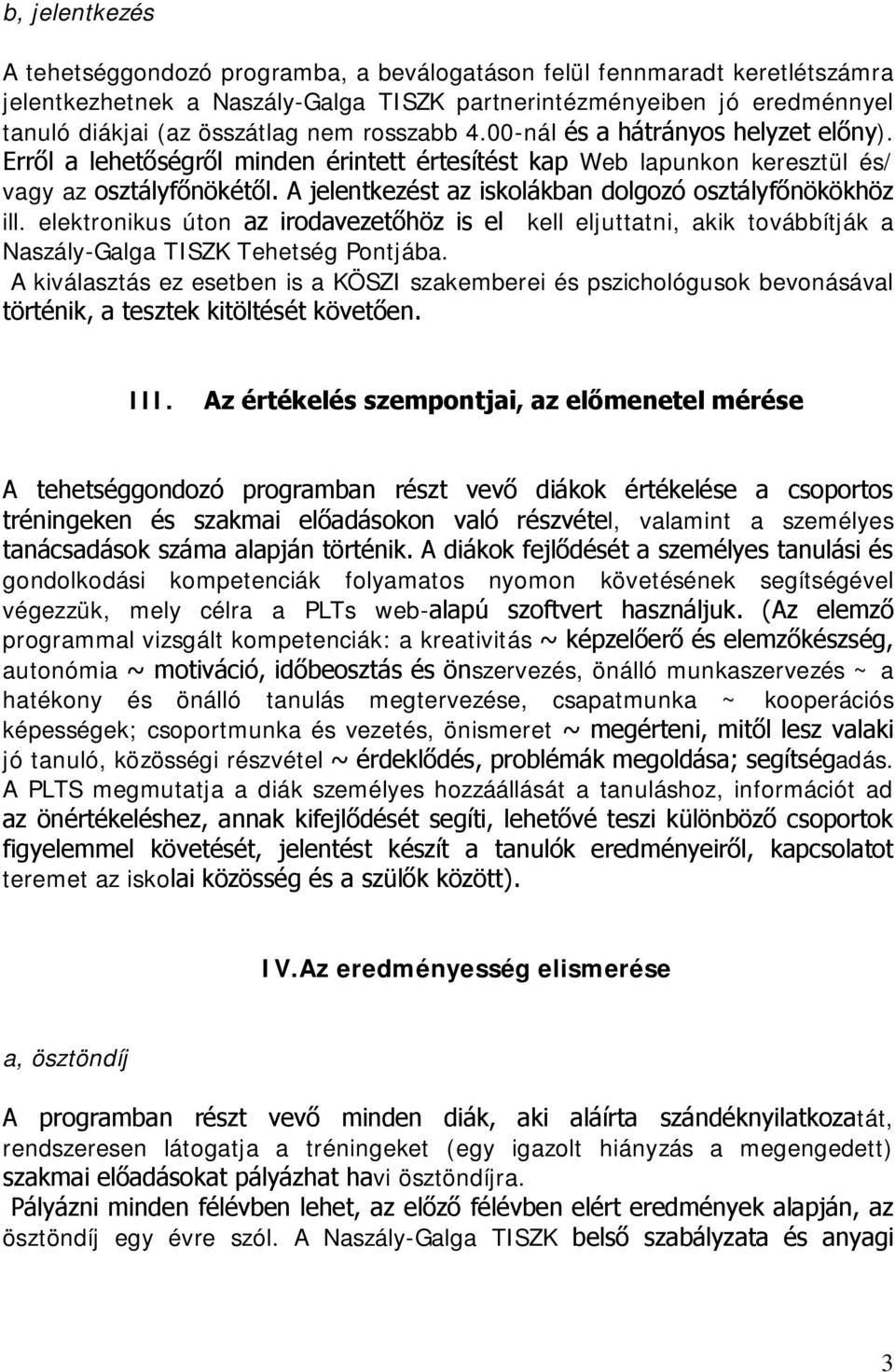 b, jelentkezés

A tehetséggondozó programba, a beválogatáson felül fennmaradt keretlétszámra jelentkezhetnek a Naszály-Galga TISZK partnerintézményeiben jó eredménnyel tanuló diákjai (az összátlag nem rosszabb 4.00-nál és a hátrányos helyzet előny). Erről a lehetőségről minden érintett értesítést kap Web lapunkon keresztül és/ vagy az osztályfőnökétől. A jelentkezést az iskolákban dolgozó osztályfőnökökhöz ill. elektronikus úton az irodavezetőhöz is el kell eljuttatni, akik továbbítják a Naszály-Galga TISZK Tehetség Pontjába.
A kiválasztás ez esetben is a KÖSZI szakemberei és pszichológusok bevonásával történik, a tesztek kitöltését követően.

III. Az értékelés szempontjai, az előmenetel mérése

A tehetséggondozó programban részt vevő diákok értékelése a csoportos tréningeken és szakmai előadásokon való részvétel, valamint a személyes tanácsadások száma alapján történik. A diákok fejlődését a személyes tanulási és gondolkodási kompetenciák folyamatos nyomon követésének segítségével végezzük, mely célra a PLTs web-alapú szoftvert használjuk. (Az elemző programmal vizsgált kompetenciák: a kreativitás ~ képzelőerő és elemzőkészség, autonómia ~ motiváció, időbeosztás és önszervezés, önálló munkaszervezés ~ a hatékony és önálló tanulás megtervezése, csapatmunka ~ kooperációs képességek; csoportmunka és vezetés, önismeret ~ megérteni, mitől lesz valaki jó tanuló, közösségi részvétel ~ érdeklődés, problémák megoldása; segítségadás. A PLTS megmutatja a diák személyes hozzáállását a tanuláshoz, információt ad az önértékeléshez, annak kifejlődését segíti, lehetővé teszi különböző csoportok figyelemmel követését, jelentést készít a tanulók eredményeiről, kapcsolatot teremet az iskolai közösség és a szülők között).

IV. Az eredményesség elismerése

a, ösztöndíj

A programban részt vevő minden diák, aki aláírta szándéknyilatkozatát, rendszeresen látogatja a tréningeket (egy igazolt hiányzás a megengedett) szakmai előadásokat pályázhat havi ösztöndíjra.
Pályázni minden félévben lehet, az előző félévben elért eredmények alapján, az ösztöndíj egy évre szól. A Naszály-Galga TISZK belső szabályzata és anyagi

3